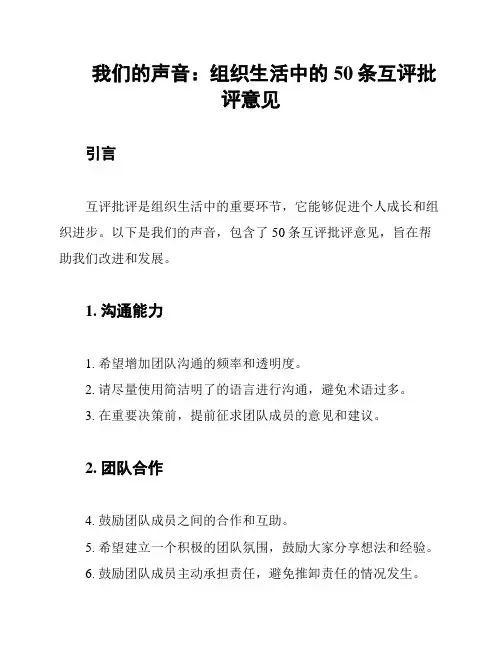 我们的声音：组织生活中的 50 条互评批评意见

引言

互评批评是组织生活中的重要环节，它能够促进个人成长和组织进步。以下是我们的声音，包含了 50 条互评批评意见，旨在帮助我们改进和发展。

1. 沟通能力

1. 希望增加团队沟通的频率和透明度。
2. 请尽量使用简洁明了的语言进行沟通，避免术语过多。
3. 在重要决策前，提前征求团队成员的意见和建议。

2. 团队合作

4. 鼓励团队成员之间的合作和互助。
5. 希望建立一个积极的团队氛围，鼓励大家分享想法和经验。
6. 鼓励团队成员主动承担责任，避免推卸责任的情况发生。